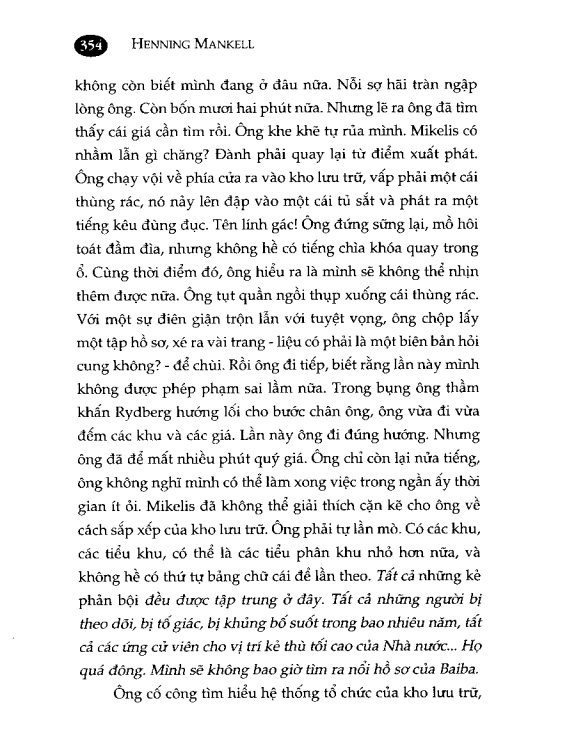 354 HENNING MANKELL

không còn biết mình đang ở đâu nữa. Nỗi sợ hãi tràn ngập lòng ông. Còn bốn mươi hai phút nữa. Nhưng lẽ ra ông đã tìm thấy cái giá cần tìm rồi. Ông khe khẽ tự rủa mình. Mikelis có nhầm lẫn gì chăng? Đành phải quay lại từ điểm xuất phát. Ông chạy vội về phía cửa ra vào kho lưu trữ, vấp phải một cái thùng rác, nó nảy lên đập vào một cái tủ sắt và phát ra một tiếng kêu đùng đục. Tên lính gác! Ông đứng sững lại, mồ hôi toát đầm đìa, nhưng không hề có tiếng chìa khóa quay trong ổ. Cùng thời điểm đó, ông hiểu ra là mình sẽ không thể nhịn thêm được nữa. Ông tụt quần ngồi thụp xuống cái thùng rác. Với một sự điên giận trộn lẫn với tuyệt vọng, ông chộp lấy một tập hồ sơ, xé ra vài trang - liệu có phải là một biên bản hỏi cung không? - để chùi. Rồi ông đi tiếp, biết rằng lần này mình không được phép phạm sai lầm nữa. Trong bụng ông thầm khấn Rydberg hướng lối cho bước chân ông, ông vừa đi vừa đếm các khu và các giá. Lần này ông đi đúng hướng. Nhưng ông đã để mất nhiều phút quý giá. Ông chỉ còn lại nửa tiếng, ông không nghĩ mình có thể làm xong việc trong ngần ấy thời gian ít ỏi. Mikelis đã không thể giải thích cặn kẽ cho ông về cách sắp xếp của kho lưu trữ. Ông phải tự lần mò. Có các khu, các tiểu khu, có thể là các tiểu phân khu nhỏ hơn nữa, và không hề có thứ tự bảng chữ cái để lần theo. Tất cả những kẻ phản bội đều được tập trung ở đây. Tất cả những người bị theo dõi, bị tố giác, bị khủng bố suốt trong bao nhiêu năm, tất cả các ứng cử viên cho vị trí kẻ thù tối cao của Nhà nước... Họ quá đông. Mình sẽ không bao giờ tìm ra nổi hồ sơ của Baiba.

Ông cố công tìm hiểu hệ thống tổ chức của kho lưu trữ,